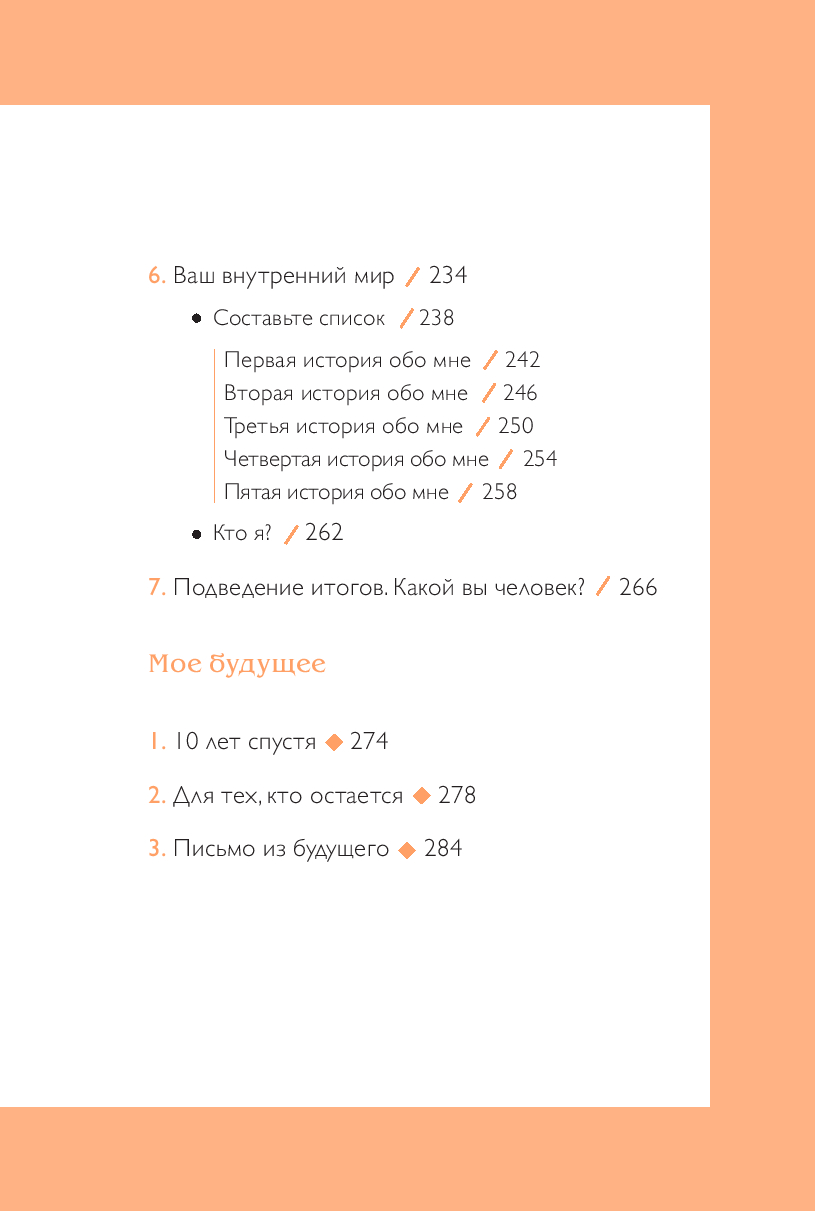 6. Ваш внутренний мир / 234

• Составьте список / 238

Первая история обо мне / 242
Вторая история обо мне / 246
Третья история обо мне / 250
Четвертая история обо мне / 254
Пятая история обо мне / 258

• Кто я? / 262

7. Подведение итогов. Какой вы человек? / 266

Мое будущее

1. 10 лет спустя ◆ 274

2. Для тех, кто остается ◆ 278

3. Письмо из будущего ◆ 284